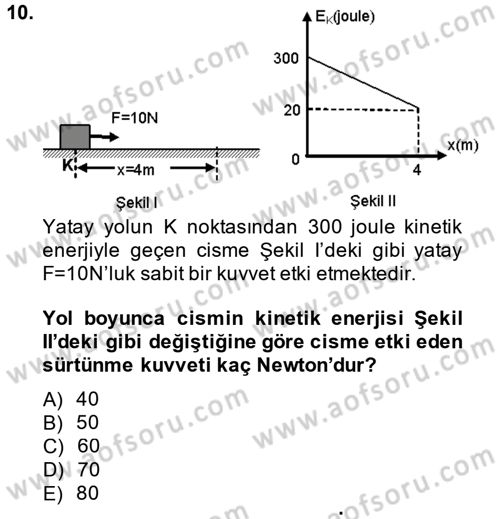 10.

F=10N

K x=4m

Şekil I

$E_K$(joule)

300

20

0

4

x(m)

Şekil II

Yatay yolun K noktasından 300 joule kinetik enerjiyle geçen cisme Şekil I'deki gibi yatay F=10N'luk sabit bir kuvvet etki etmektedir.

Yol boyunca cismin kinetik enerjisi Şekil II'deki gibi değiştiğine göre cisme etki eden sürtünme kuvveti kaç Newton'dur?

A) 40
B) 50
C) 60
D) 70
E) 80

www.aofsoru.com